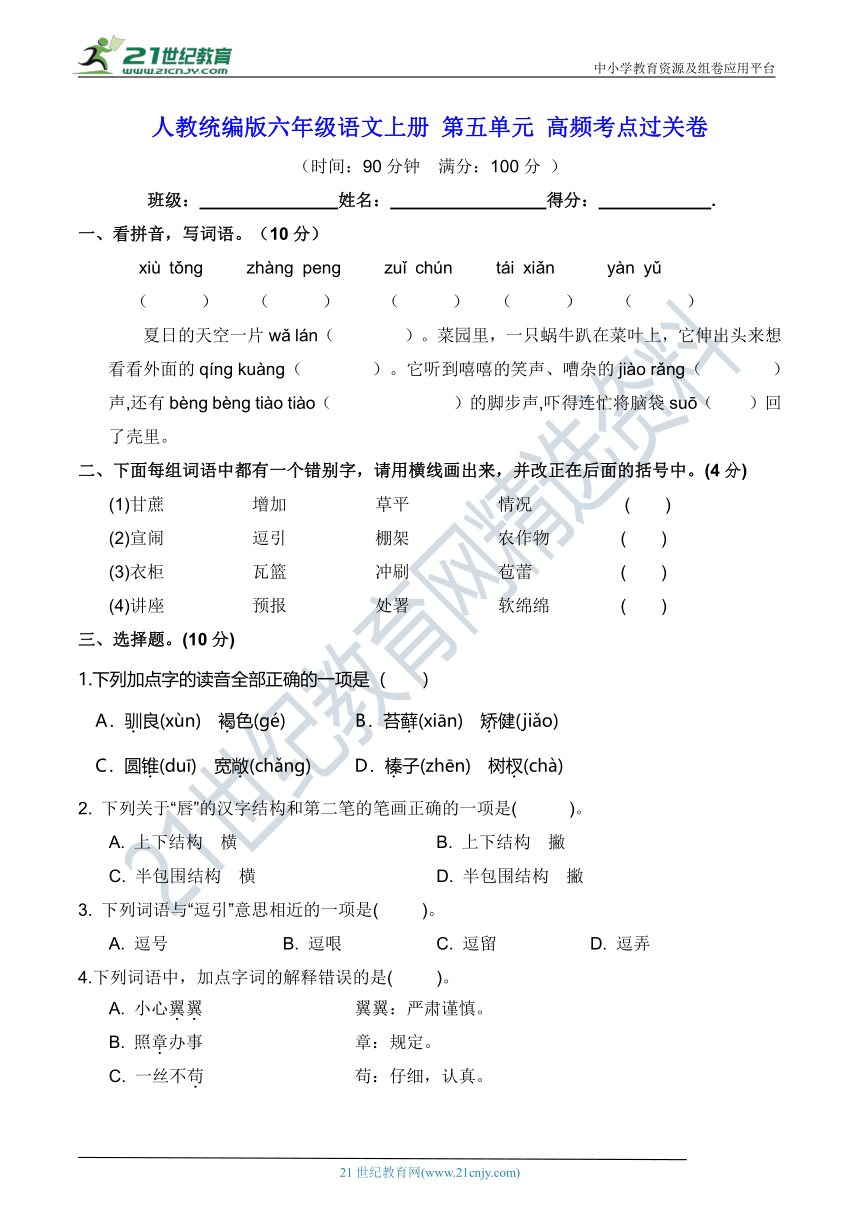 21世纪教育
www.21cnjy.com

中小学教育资源及组卷应用平台

人教统编版六年级语文上册 第五单元 高频考点过关卷

（时间：90 分钟 满分：100 分 ）

班级：________________姓名：__________________得分：_____________.

一、看拼音，写词语。（10 分）

xiù tǒng　　zhàng peng　　zuǐ chún　　tái xiǎn　　yàn yǔ

（　　）　（　　）　（　　）　（　　）　（　　）

夏日的天空一片 wǎ lán（　　　）。菜园里，一只蜗牛趴在菜叶上，它伸出头来想看看外面的 qíng kuàng（　　　）。它听到嘻嘻的笑声、嘈杂的 jiào rǎng（　　　）声,还有 bèng bèng tiào tiào（　　　　）的脚步声,吓得连忙将脑袋 suō（　　）回了壳里。

二、下面每组词语中都有一个错别字，请用横线画出来，并改正在后面的括号中。(4 分)

(1)甘蔗　　增加　　草平　　情况　　（　）

(2)宣闹　　逗引　　棚架　　农作物　　（　）

(3)衣柜　　瓦篮　　冲刷　　苞蕾　　（　）

(4)讲座　　预报　　处署　　软绵绵　　（　）

三、选择题。(10 分)

1.下列加点字的读音全部正确的一项是（　　）

A．驯良(xùn)　褐色(gé)　　B．苔藓(xiān)　矫健(jiǎo)

C．圆锥(duī)　宽敞(chǎng)　　D．榛子(zhēn)　树杈(chà)

2. 下列关于“唇”的汉字结构和第二笔的笔画正确的一项是(　　)。

A. 上下结构　横　　　　B. 上下结构　撇

C. 半包围结构　横　　　　D. 半包围结构　撇

3. 下列词语与“逗引”意思相近的一项是(　　)。

A. 逗号　　B. 逗哏　　C. 逗留　　D. 逗弄

4.下列词语中，加点字词的解释错误的是(　　)。

A. 小心翼翼　　翼翼：严肃谨慎。

B. 照章办事　　章：规定。

C. 一丝不苟　　苟：仔细，认真。

21 世纪教育网(www.21cnjy.com)

21世纪教育网精选资料